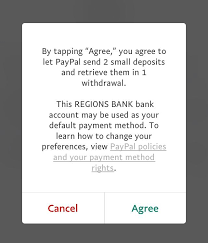 By tapping "Agree," you agree to let PayPal send 2 small deposits and retrieve them in 1 withdrawal.

This REGIONS BANK bank account may be used as your default payment method. To learn how to change your preferences, view PayPal policies and your payment method rights.

Cancel

Agree